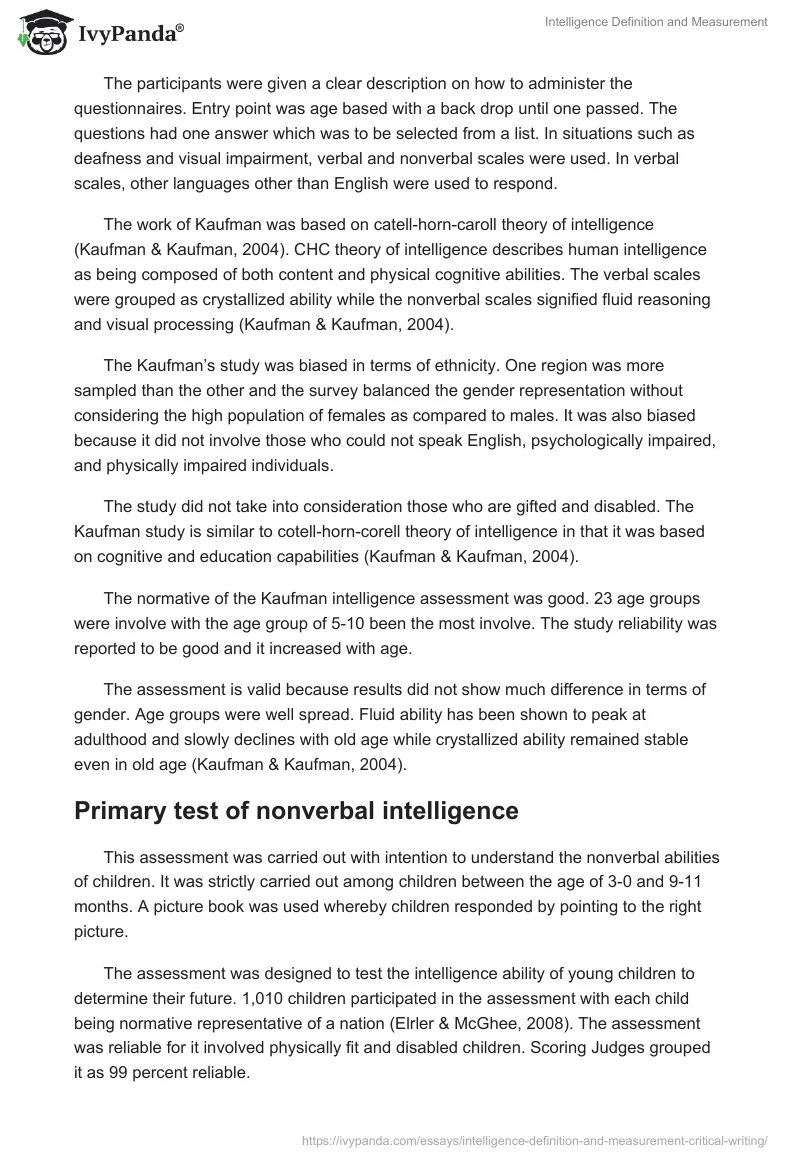 IvyPanda®

Intelligence Definition and Measurement

The participants were given a clear description on how to administer the questionnaires. Entry point was age based with a back drop until one passed. The questions had one answer which was to be selected from a list. In situations such as deafness and visual impairment, verbal and nonverbal scales were used. In verbal scales, other languages other than English were used to respond.

The work of Kaufman was based on catell-horn-caroll theory of intelligence (Kaufman & Kaufman, 2004). CHC theory of intelligence describes human intelligence as being composed of both content and physical cognitive abilities. The verbal scales were grouped as crystallized ability while the nonverbal scales signified fluid reasoning and visual processing (Kaufman & Kaufman, 2004).

The Kaufman's study was biased in terms of ethnicity. One region was more sampled than the other and the survey balanced the gender representation without considering the high population of females as compared to males. It was also biased because it did not involve those who could not speak English, psychologically impaired, and physically impaired individuals.

The study did not take into consideration those who are gifted and disabled. The Kaufman study is similar to cotell-horn-corell theory of intelligence in that it was based on cognitive and education capabilities (Kaufman & Kaufman, 2004).

The normative of the Kaufman intelligence assessment was good. 23 age groups were involve with the age group of 5-10 been the most involve. The study reliability was reported to be good and it increased with age.

The assessment is valid because results did not show much difference in terms of gender. Age groups were well spread. Fluid ability has been shown to peak at adulthood and slowly declines with old age while crystallized ability remained stable even in old age (Kaufman & Kaufman, 2004).

Primary test of nonverbal intelligence

This assessment was carried out with intention to understand the nonverbal abilities of children. It was strictly carried out among children between the age of 3-0 and 9-11 months. A picture book was used whereby children responded by pointing to the right picture.

The assessment was designed to test the intelligence ability of young children to determine their future. 1,010 children participated in the assessment with each child being normative representative of a nation (Elrler & McGhee, 2008). The assessment was reliable for it involved physically fit and disabled children. Scoring Judges grouped it as 99 percent reliable.

https://ivypanda.com/essays/intelligence-definition-and-measurement-critical-writing/